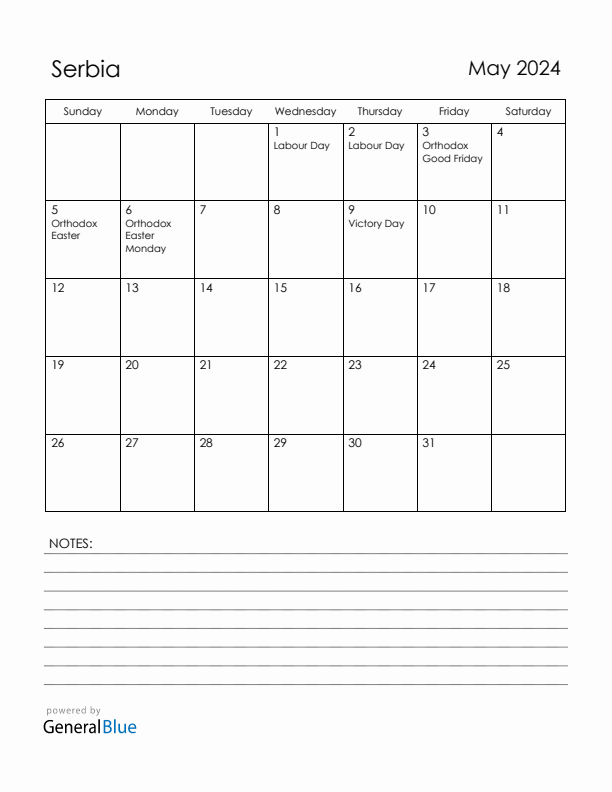 Serbia

May 2024

| Sunday | Monday | Tuesday | Wednesday | Thursday | Friday | Saturday |
|---|---|---|---|---|---|---|
| | | | 1 Labour Day | 2 Labour Day | 3 Orthodox Good Friday | 4 |
| 5 Orthodox Easter | 6 Orthodox Easter Monday | 7 | 8 | 9 Victory Day | 10 | 11 |
| 12 | 13 | 14 | 15 | 16 | 17 | 18 |
| 19 | 20 | 21 | 22 | 23 | 24 | 25 |
| 26 | 27 | 28 | 29 | 30 | 31 | |

NOTES:

powered by
GeneralBlue